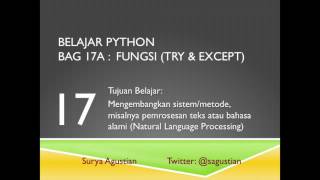 BELAJAR PYTHON
BAG 17A : FUNGSI (TRY & EXCEPT)

17

Tujuan Belajar:
Mengembangkan sistem/metode, misalnya pemrosesan teks atau bahasa alami (Natural Language Processing)

Surya Agustian

Twitter: @sagustian